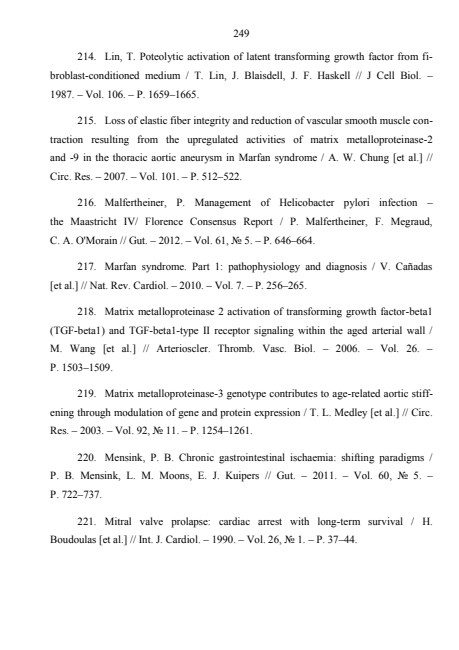 249

214. Lin, T. Poteolytic activation of latent transforming growth factor from fibroblast-conditioned medium / T. Lin, J. Blaisdell, J. F. Haskell // J Cell Biol. – 1987. – Vol. 106. – P. 1659–1665.

215. Loss of elastic fiber integrity and reduction of vascular smooth muscle contraction resulting from the upregulated activities of matrix metalloproteinase-2 and -9 in the thoracic aortic aneurysm in Marfan syndrome / A. W. Chung [et al.] // Circ. Res. – 2007. – Vol. 101. – P. 512–522.

216. Malfertheiner, P. Management of Helicobacter pylori infection – the Maastricht IV/ Florence Consensus Report / P. Malfertheiner, F. Megraud, C. A. O'Morain // Gut. – 2012. – Vol. 61, № 5. – P. 646–664.

217. Marfan syndrome. Part 1: pathophysiology and diagnosis / V. Cañadas [et al.] // Nat. Rev. Cardiol. – 2010. – Vol. 7. – P. 256–265.

218. Matrix metalloproteinase 2 activation of transforming growth factor-beta1 (TGF-beta1) and TGF-beta1-type II receptor signaling within the aged arterial wall / M. Wang [et al.] // Arterioscler. Thromb. Vasc. Biol. – 2006. – Vol. 26. – P. 1503–1509.

219. Matrix metalloproteinase-3 genotype contributes to age-related aortic stiffening through modulation of gene and protein expression / T. L. Medley [et al.] // Circ. Res. – 2003. – Vol. 92, № 11. – P. 1254–1261.

220. Mensink, P. B. Chronic gastrointestinal ischaemia: shifting paradigms / P. B. Mensink, L. M. Moons, E. J. Kuipers // Gut. – 2011. – Vol. 60, № 5. – P. 722–737.

221. Mitral valve prolapse: cardiac arrest with long-term survival / H. Boudoulas [et al.] // Int. J. Cardiol. – 1990. – Vol. 26, № 1. – P. 37–44.